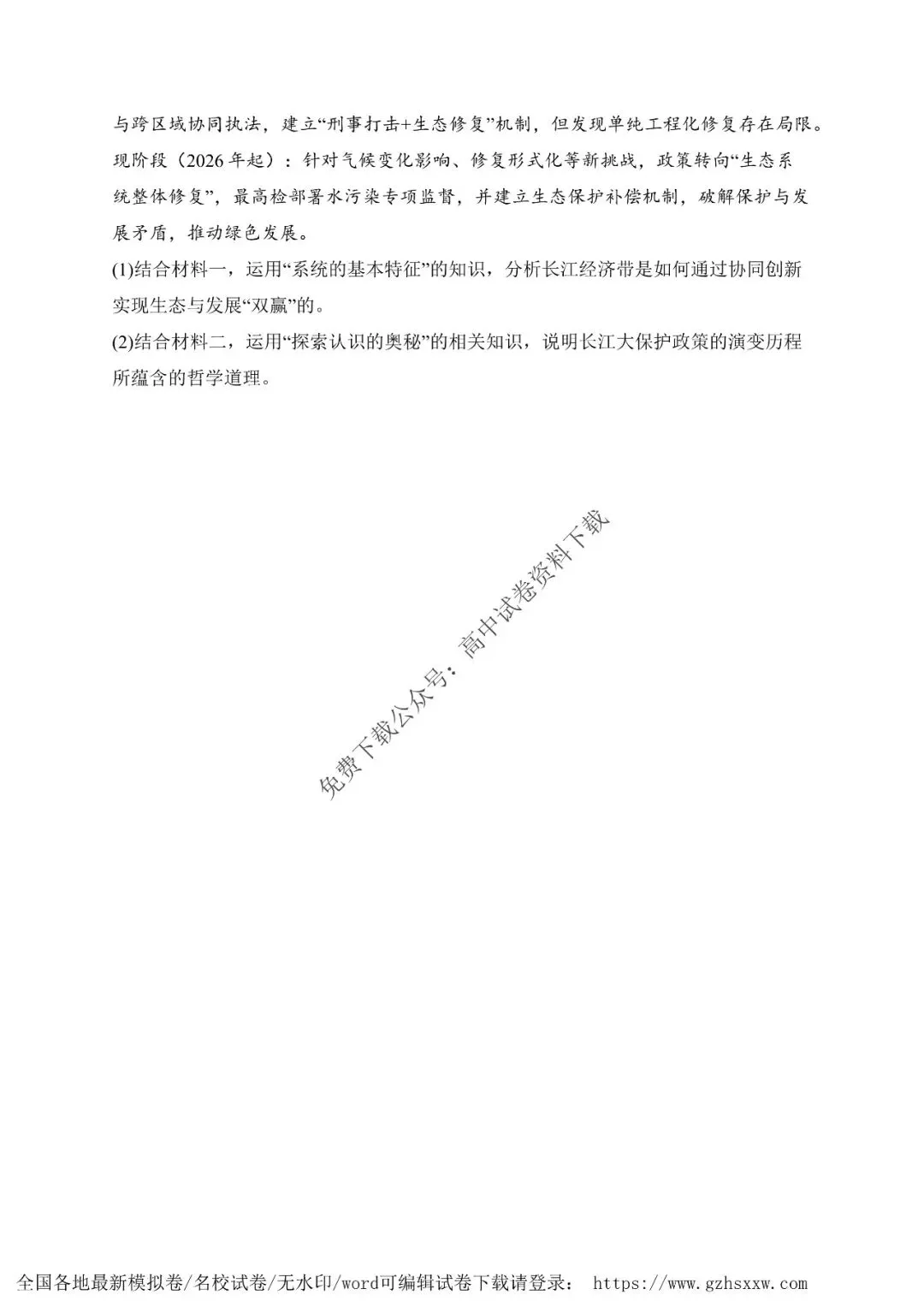 与跨区域协同执法，建立“刑事打击+生态修复”机制，但发现单纯工程化修复存在局限。

现阶段（2026年起）：针对气候变化影响、修复形式化等新挑战，政策转向“生态系统整体修复”，最高检部署水污染专项监督，并建立生态保护补偿机制，破解保护与发展矛盾，推动绿色发展。

(1)结合材料一，运用“系统的基本特征”的知识，分析长江经济带是如何通过协同创新实现生态与发展“双赢”的。

(2)结合材料二，运用“探索认识的奥秘”的相关知识，说明长江大保护政策的演变历程所蕴含的哲学道理。

免费下载公众号：高中试卷资料下载

全国各地最新模拟卷/名校试卷/无水印/word可编辑试卷下载请登录： https://www.gzhsxxw.com